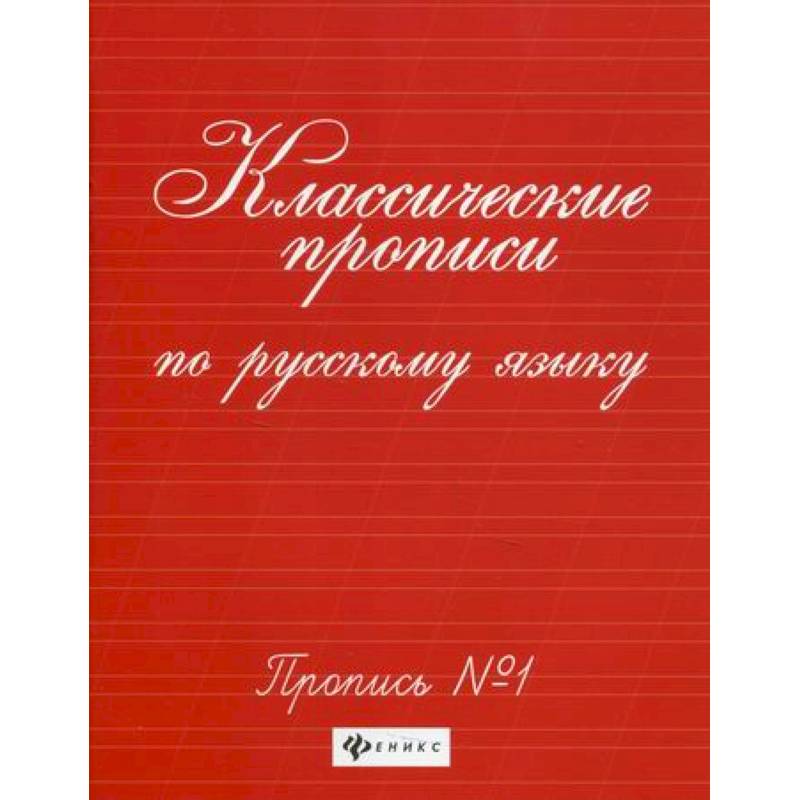 Классические прописи

по русскому языку

Пропись №1

ФЕНИКС